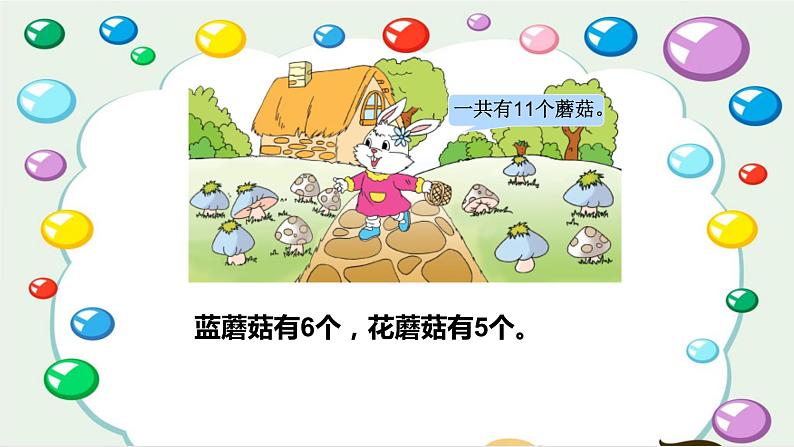 一共有11个蘑菇。

蓝蘑菇有6个，花蘑菇有5个。